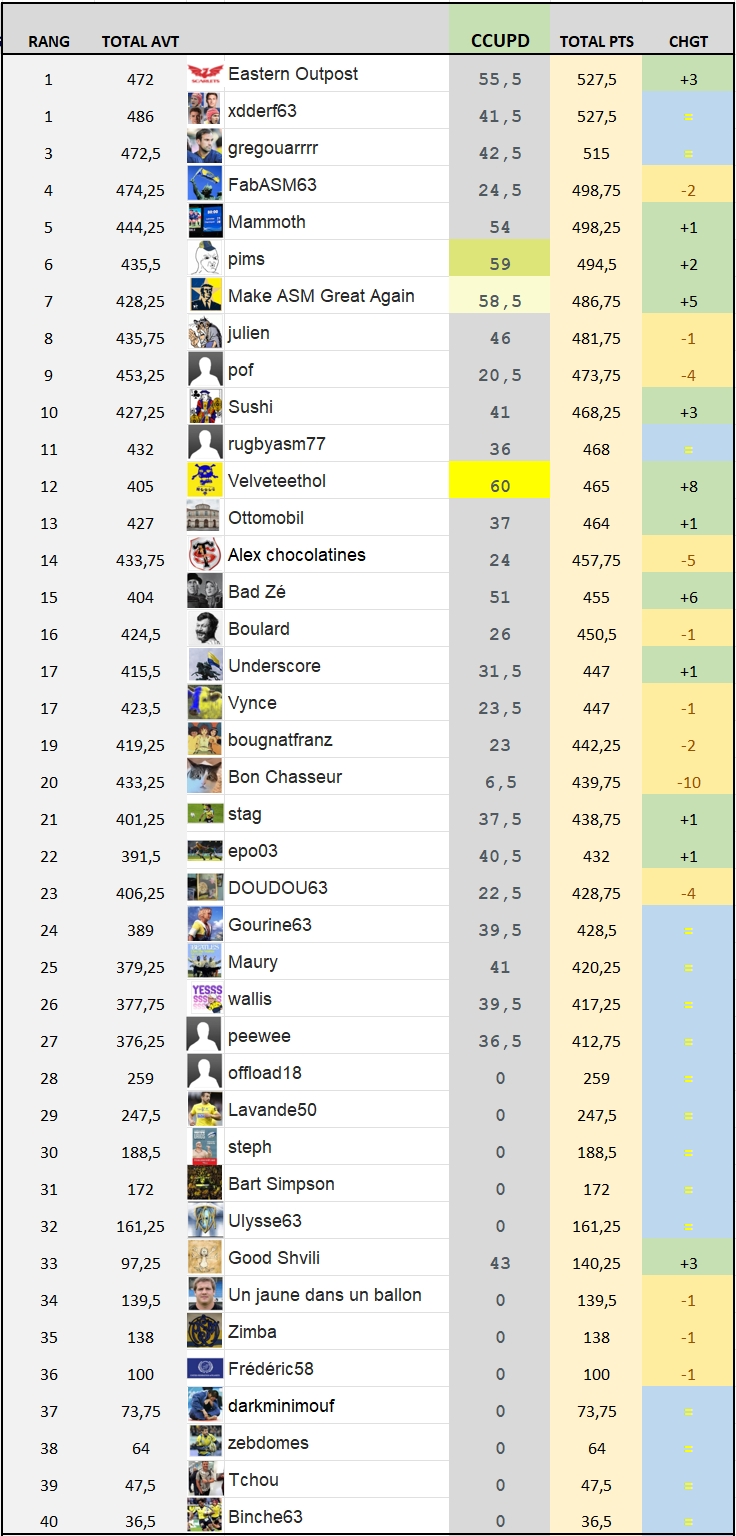 | RANG | TOTAL AVT | | CCUPD | TOTAL PTS | CHGT |
|---|---|---|---|---|---|
| 1 | 472 | Eastern Outpost | 55,5 | 527,5 | +3 |
| 1 | 486 | xdderf63 | 41,5 | 527,5 | = |
| 3 | 472,5 | gregouarrrr | 42,5 | 515 | = |
| 4 | 474,25 | FabASM63 | 24,5 | 498,75 | -2 |
| 5 | 444,25 | Mammoth | 54 | 498,25 | +1 |
| 6 | 435,5 | pims | 59 | 494,5 | +2 |
| 7 | 428,25 | Make ASM Great Again | 58,5 | 486,75 | +5 |
| 8 | 435,75 | julien | 46 | 481,75 | -1 |
| 9 | 453,25 | pof | 20,5 | 473,75 | -4 |
| 10 | 427,25 | Sushi | 41 | 468,25 | +3 |
| 11 | 432 | rugbyasm77 | 36 | 468 | = |
| 12 | 405 | Velveteethol | 60 | 465 | +8 |
| 13 | 427 | Ottomobil | 37 | 464 | +1 |
| 14 | 433,75 | Alex chocolatines | 24 | 457,75 | -5 |
| 15 | 404 | Bad Zé | 51 | 455 | +6 |
| 16 | 424,5 | Boulard | 26 | 450,5 | -1 |
| 17 | 415,5 | Underscore | 31,5 | 447 | +1 |
| 17 | 423,5 | Vynce | 23,5 | 447 | -1 |
| 19 | 419,25 | bougnatfranz | 23 | 442,25 | -2 |
| 20 | 433,25 | Bon Chasseur | 6,5 | 439,75 | -10 |
| 21 | 401,25 | stag | 37,5 | 438,75 | +1 |
| 22 | 391,5 | epo03 | 40,5 | 432 | +1 |
| 23 | 406,25 | DOUDOU63 | 22,5 | 428,75 | -4 |
| 24 | 389 | Gourine63 | 39,5 | 428,5 | = |
| 25 | 379,25 | Maury | 41 | 420,25 | = |
| 26 | 377,75 | wallis | 39,5 | 417,25 | = |
| 27 | 376,25 | peewee | 36,5 | 412,75 | = |
| 28 | 259 | offload18 | 0 | 259 | = |
| 29 | 247,5 | Lavande50 | 0 | 247,5 | = |
| 30 | 188,5 | steph | 0 | 188,5 | = |
| 31 | 172 | Bart Simpson | 0 | 172 | = |
| 32 | 161,25 | Ulysse63 | 0 | 161,25 | = |
| 33 | 97,25 | Good Shvili | 43 | 140,25 | +3 |
| 34 | 139,5 | Un jaune dans un ballon | 0 | 139,5 | -1 |
| 35 | 138 | Zimba | 0 | 138 | -1 |
| 36 | 100 | Frédéric58 | 0 | 100 | -1 |
| 37 | 73,75 | darkminimouf | 0 | 73,75 | = |
| 38 | 64 | zebdomes | 0 | 64 | = |
| 39 | 47,5 | Tchou | 0 | 47,5 | = |
| 40 | 36,5 | Binche63 | 0 | 36,5 | = |